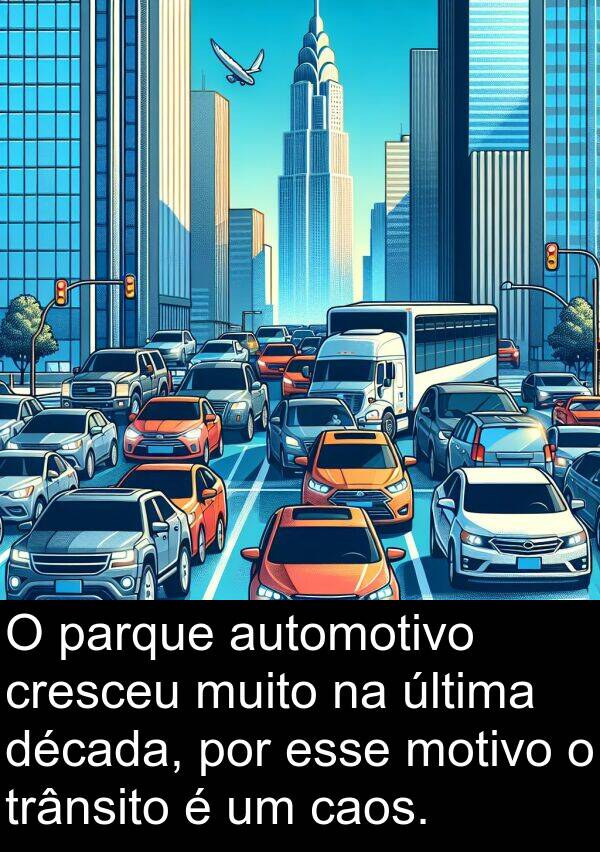 O parque automotivo cresceu muito na última década, por esse motivo o trânsito é um caos.